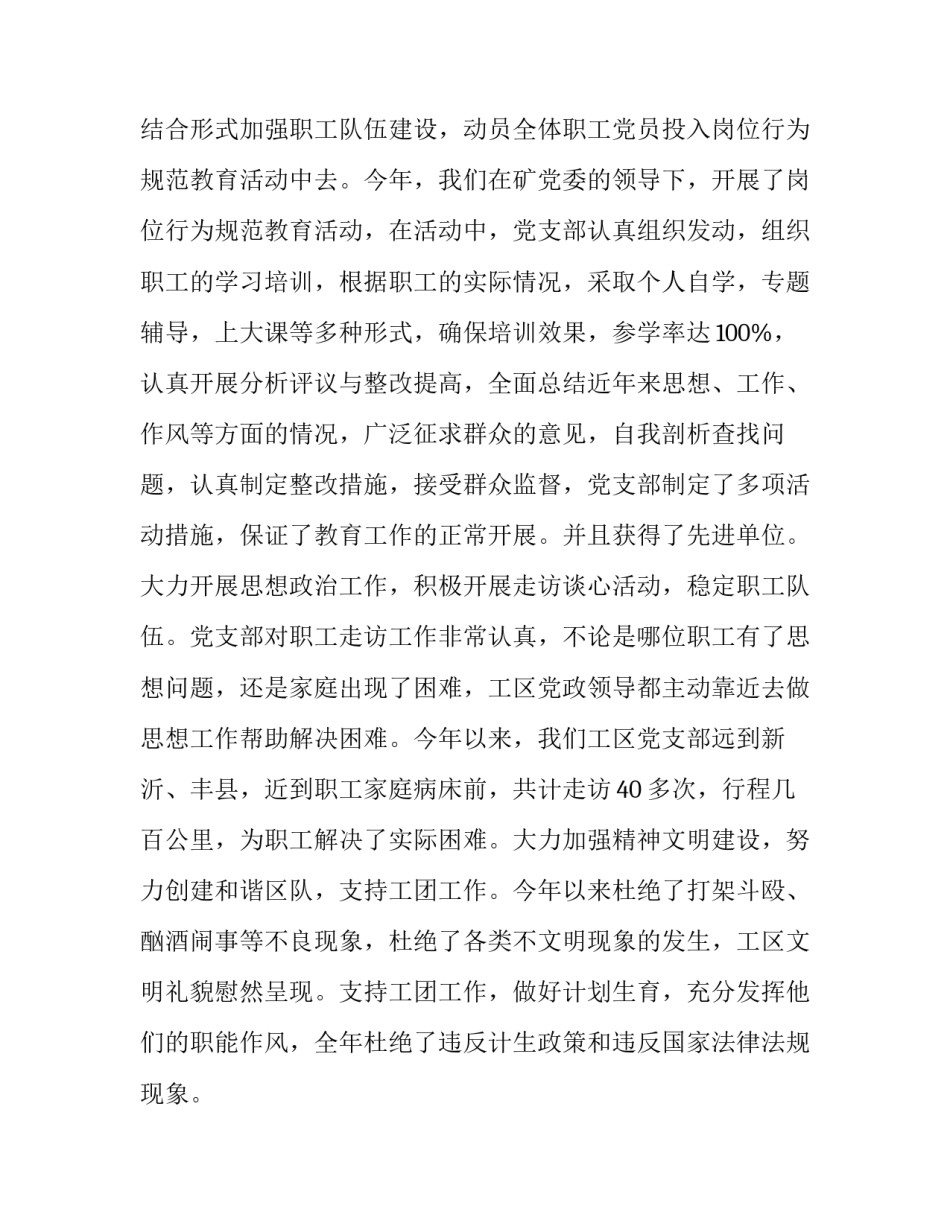 结合形式加强职工队伍建设，动员全体职工党员投入岗位行为规范教育活动中去。今年，我们在矿党委的领导下，开展了岗位行为规范教育活动，在活动中，党支部认真组织发动，组织职工的学习培训，根据职工的实际情况，采取个人自学，专题辅导，上大课等多种形式，确保培训效果，参学率达100%，认真开展分析评议与整改提高，全面总结近年来思想、工作、作风等方面的情况，广泛征求群众的意见，自我剖析查找问题，认真制定整改措施，接受群众监督，党支部制定了多项活动措施，保证了教育工作的正常开展。并且获得了先进单位。大力开展思想政治工作，积极开展走访谈心活动，稳定职工队伍。党支部对职工走访工作非常认真，不论是哪位职工有了思想问题，还是家庭出现了困难，工区党政领导都主动靠近去做思想工作帮助解决困难。今年以来，我们工区党支部远到新沂、丰县，近到职工家庭病床前，共计走访40多次，行程几百公里，为职工解决了实际困难。大力加强精神文明建设，努力创建和谐区队，支持工团工作。今年以来杜绝了打架斗殴、酗酒闹事等不良现象，杜绝了各类不文明现象的发生，工区文明礼貌慰然呈现。支持工团工作，做好计划生育，充分发挥他们的职能作风，全年杜绝了违反计生政策和违反国家法律法规现象。